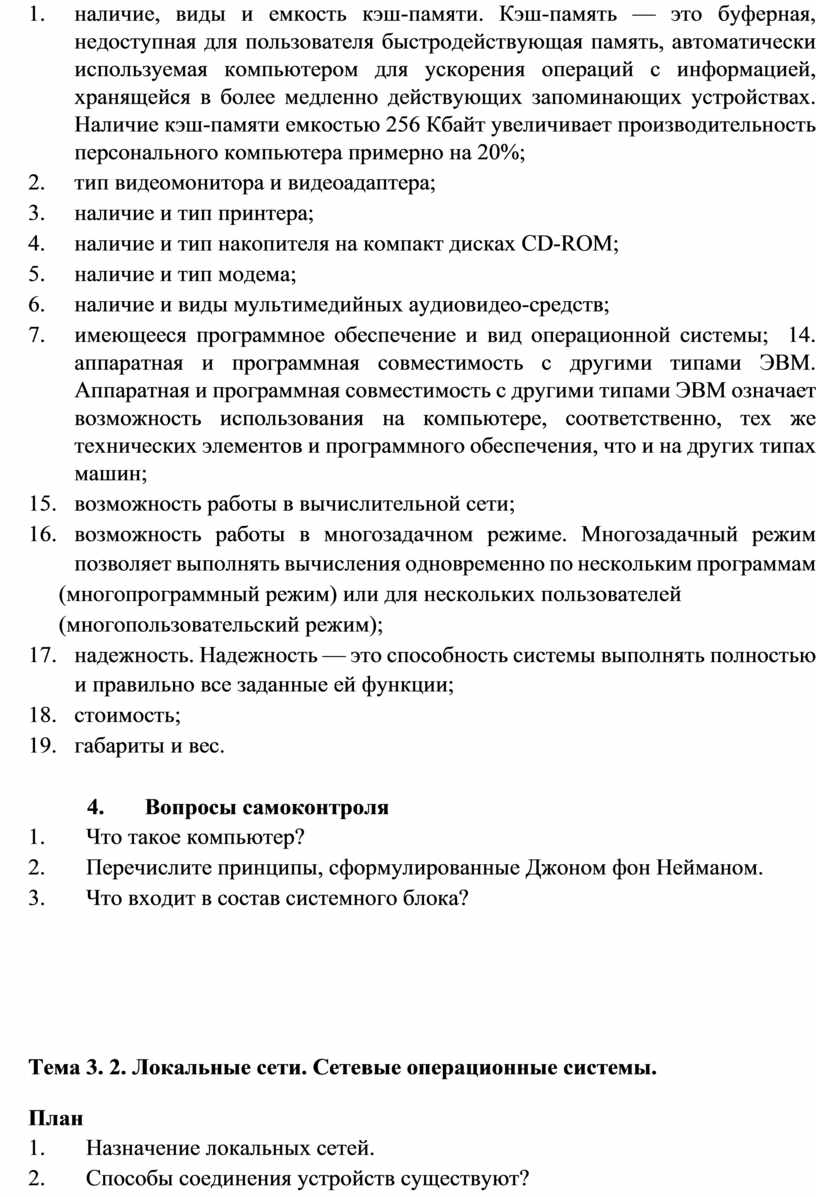 1. наличие, виды и емкость кэш-памяти. Кэш-память — это буферная, недоступная для пользователя быстродействующая память, автоматически используемая компьютером для ускорения операций с информацией, хранящейся в более медленно действующих запоминающих устройствах. Наличие кэш-памяти емкостью 256 Кбайт увеличивает производительность персонального компьютера примерно на 20%;
2. тип видеомонитора и видеоадаптера;
3. наличие и тип принтера;
4. наличие и тип накопителя на компакт дисках CD-ROM;
5. наличие и тип модема;
6. наличие и виды мультимедийных аудиовидео-средств;
7. имеющееся программное обеспечение и вид операционной системы; 14. аппаратная и программная совместимость с другими типами ЭВМ. Аппаратная и программная совместимость с другими типами ЭВМ означает возможность использования на компьютере, соответственно, тех же технических элементов и программного обеспечения, что и на других типах машин;
15. возможность работы в вычислительной сети;
16. возможность работы в многозадачном режиме. Многозадачный режим позволяет выполнять вычисления одновременно по нескольким программам (многопрограммный режим) или для нескольких пользователей (многопользовательский режим);
17. надежность. Надежность — это способность системы выполнять полностью и правильно все заданные ей функции;
18. стоимость;
19. габариты и вес.

4. Вопросы самоконтроля
1. Что такое компьютер?
2. Перечислите принципы, сформулированные Джоном фон Нейманом.
3. Что входит в состав системного блока?

Тема 3. 2. Локальные сети. Сетевые операционные системы.

План
1. Назначение локальных сетей.
2. Способы соединения устройств существуют?